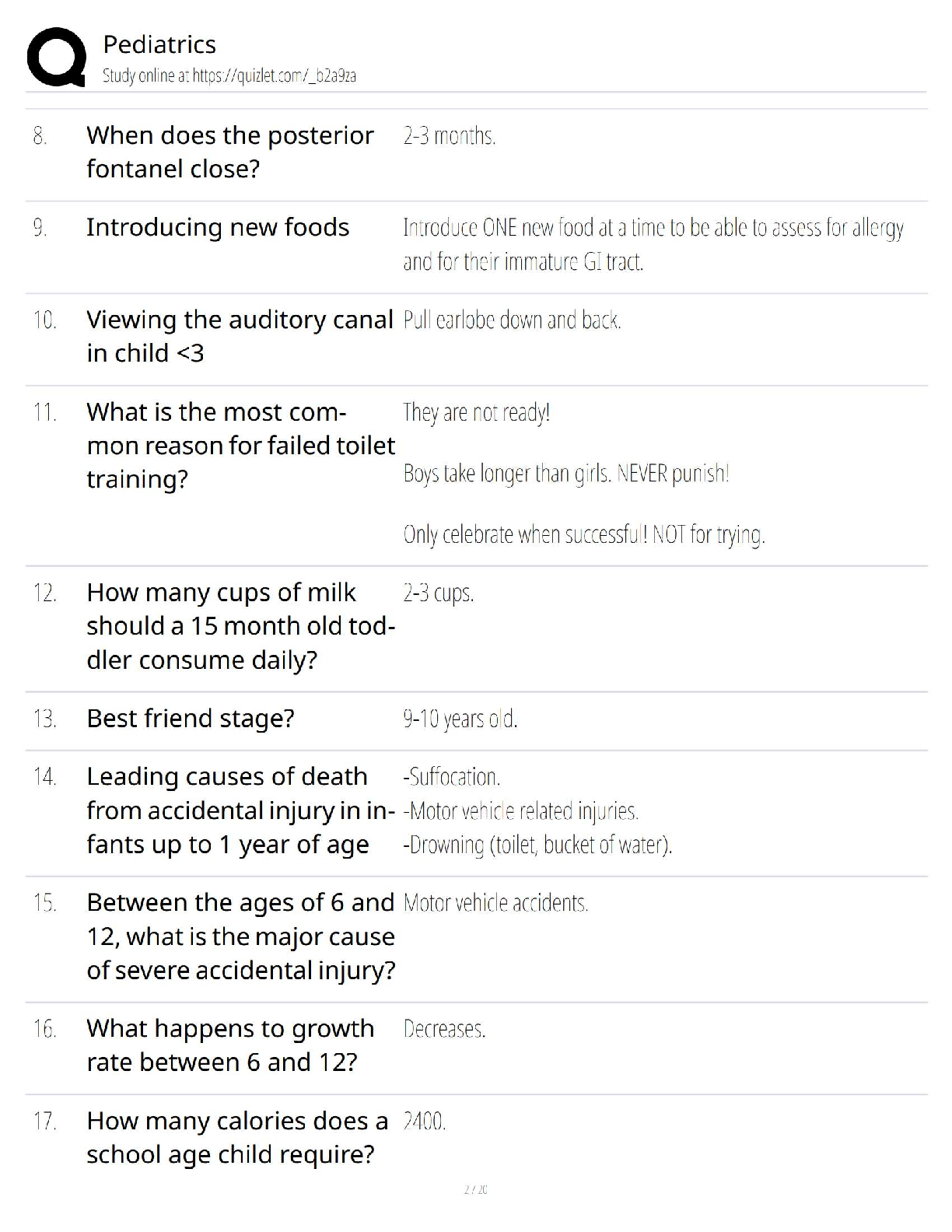 Pediatrics
Study online at https://quizlet.com/_b2a9za

8. When does the posterior fontanel close?
2-3 months.

9. Introducing new foods
Introduce ONE new food at a time to be able to assess for allergy and for their immature GI tract.

10. Viewing the auditory canal in child <3
Pull earlobe down and back.

11. What is the most common reason for failed toilet training?
They are not ready!

Boys take longer than girls. NEVER punish!

Only celebrate when successful! NOT for trying.

12. How many cups of milk should a 15 month old toddler consume daily?
2-3 cups.

13. Best friend stage?
9-10 years old.

14. Leading causes of death from accidental injury in infants up to 1 year of age
-Suffocation.
-Motor vehicle related injuries.
-Drowning (toilet, bucket of water).

15. Between the ages of 6 and 12, what is the major cause of severe accidental injury?
Motor vehicle accidents.

16. What happens to growth rate between 6 and 12?
Decreases.

17. How many calories does a school age child require?
2400.

2 / 20